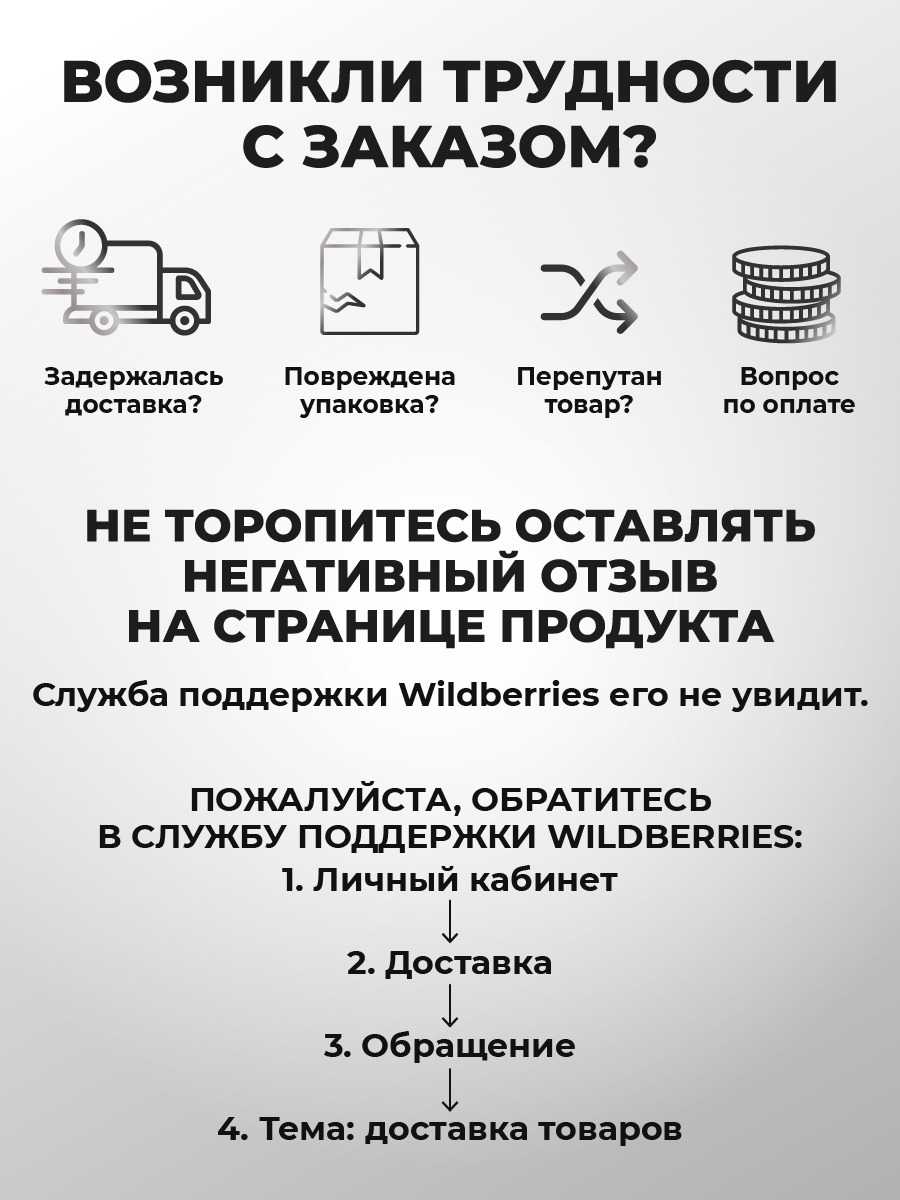 ВОЗНИКЛИ ТРУДНОСТИ С ЗАКАЗОМ?

Задержалась доставка?

Повреждена упаковка?

Перепутан товар?

Вопрос по оплате

НЕ ТОРОПИТЕСЬ ОСТАВЛЯТЬ НЕГАТИВНЫЙ ОТЗЫВ НА СТРАНИЦЕ ПРОДУКТА

Служба поддержки Wildberries его не увидит.

ПОЖАЛУЙСТА, ОБРАТИТЕСЬ В СЛУЖБУ ПОДДЕРЖКИ WILDBERRIES:

1. Личный кабинет

2. Доставка

3. Обращение

4. Тема: доставка товаров